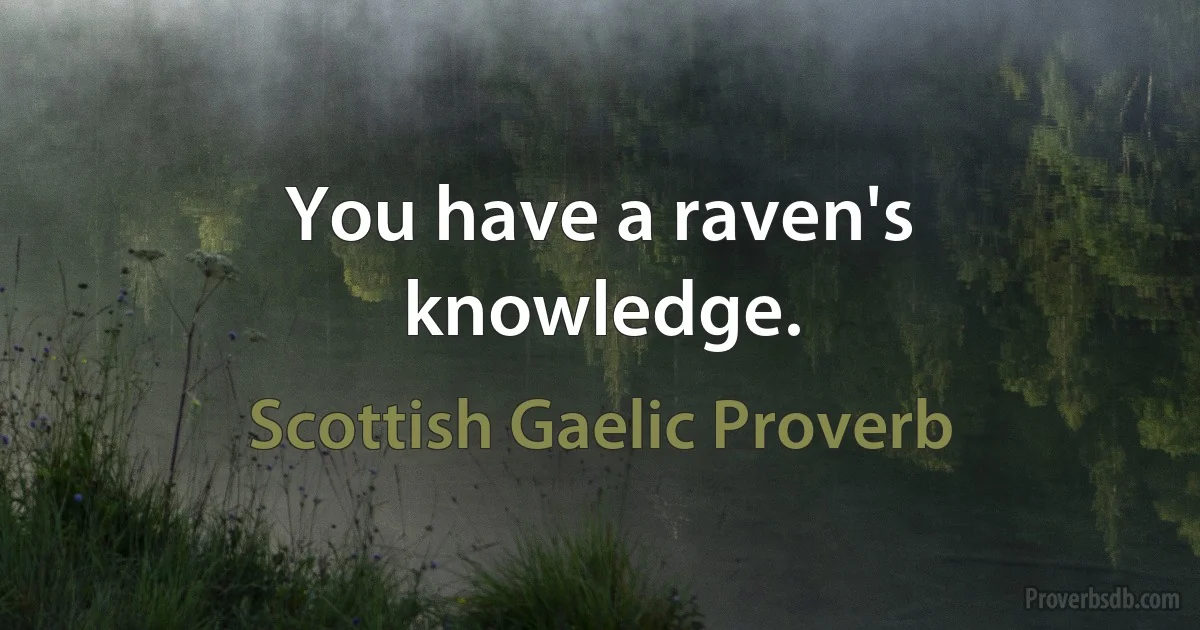 You have a raven's knowledge.

Scottish Gaelic Proverb

Proverbsdb.com